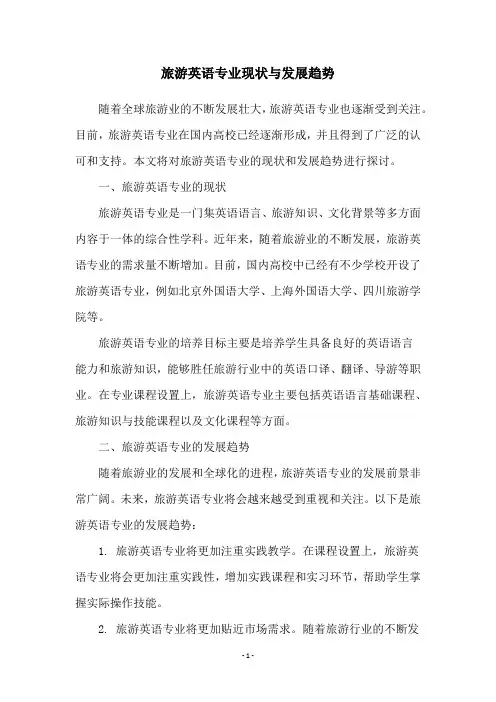 旅游英语专业现状与发展趋势

随着全球旅游业的不断发展壮大，旅游英语专业也逐渐受到关注。目前，旅游英语专业在国内高校已经逐渐形成，并且得到了广泛的认可和支持。本文将对旅游英语专业的现状和发展趋势进行探讨。

一、旅游英语专业的现状

旅游英语专业是一门集英语语言、旅游知识、文化背景等多方面内容于一体的综合性学科。近年来，随着旅游业的不断发展，旅游英语专业的需求量不断增加。目前，国内高校中已经有不少学校开设了旅游英语专业，例如北京外国语大学、上海外国语大学、四川旅游学院等。

旅游英语专业的培养目标主要是培养学生具备良好的英语语言能力和旅游知识，能够胜任旅游行业中的英语口译、翻译、导游等职业。在专业课程设置上，旅游英语专业主要包括英语语言基础课程、旅游知识与技能课程以及文化课程等方面。

二、旅游英语专业的发展趋势

随着旅游业的发展和全球化的进程，旅游英语专业的发展前景非常广阔。未来，旅游英语专业将会越来越受到重视和关注。以下是旅游英语专业的发展趋势：

1. 旅游英语专业将更加注重实践教学。在课程设置上，旅游英语专业将会更加注重实践性，增加实践课程和实习环节，帮助学生掌握实际操作技能。

2. 旅游英语专业将更加贴近市场需求。随着旅游行业的不断发

- 1 -